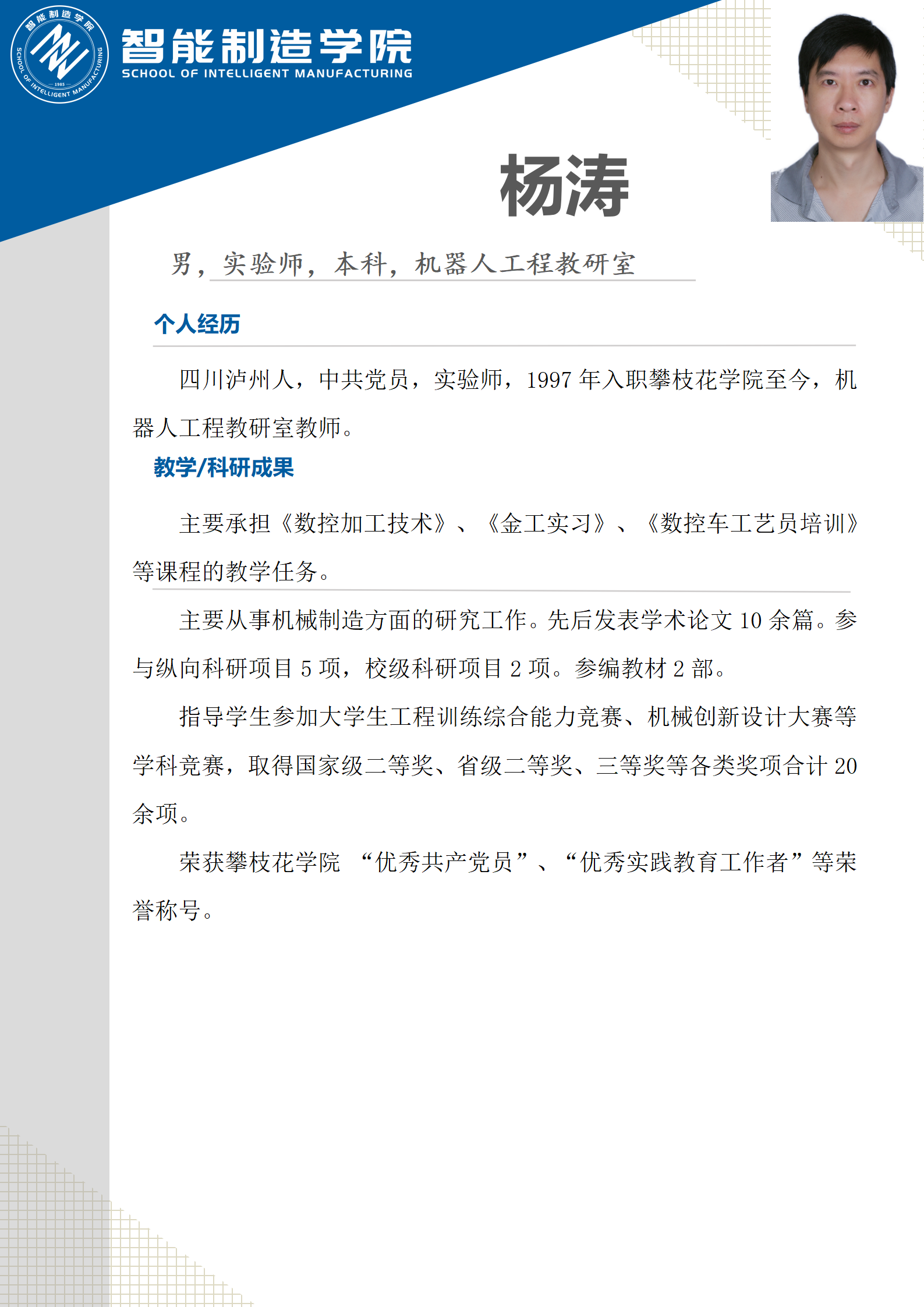 智能制造学院
SCHOOL OF INTELLIGENT MANUFACTURING

杨涛

男，实验师，本科，机器人工程教研室

个人经历

四川泸州人，中共党员，实验师，1997年入职攀枝花学院至今，机器人工程教研室教师。

教学/科研成果

主要承担《数控加工技术》、《金工实习》、《数控车工艺员培训》等课程的教学任务。

主要从事机械制造方面的研究工作。先后发表学术论文10余篇。参与纵向科研项目5项，校级科研项目2项。参编教材2部。

指导学生参加大学生工程训练综合能力竞赛、机械创新设计大赛等学科竞赛，取得国家级二等奖、省级二等奖、三等奖等各类奖项合计20余项。

荣获攀枝花学院 “优秀共产党员”、“优秀实践教育工作者”等荣誉称号。